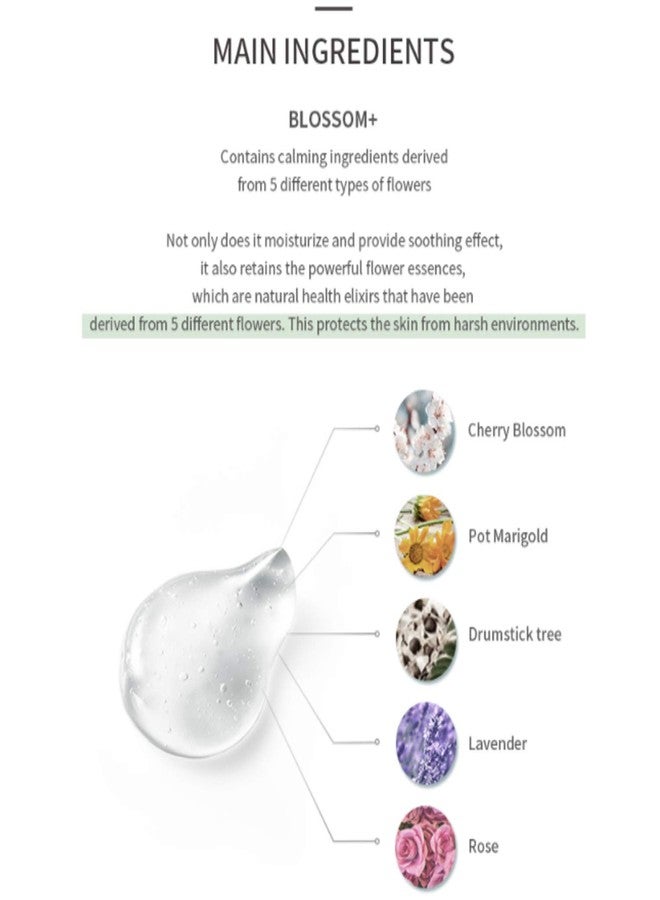 MAIN INGREDIENTS

BLOSSOM+

Contains calming ingredients derived from 5 different types of flowers

Not only does it moisturize and provide soothing effect, it also retains the powerful flower essences, which are natural health elixirs that have been derived from 5 different flowers. This protects the skin from harsh environments.

Cherry Blossom

Pot Marigold

Drumstick tree

Lavender

Rose